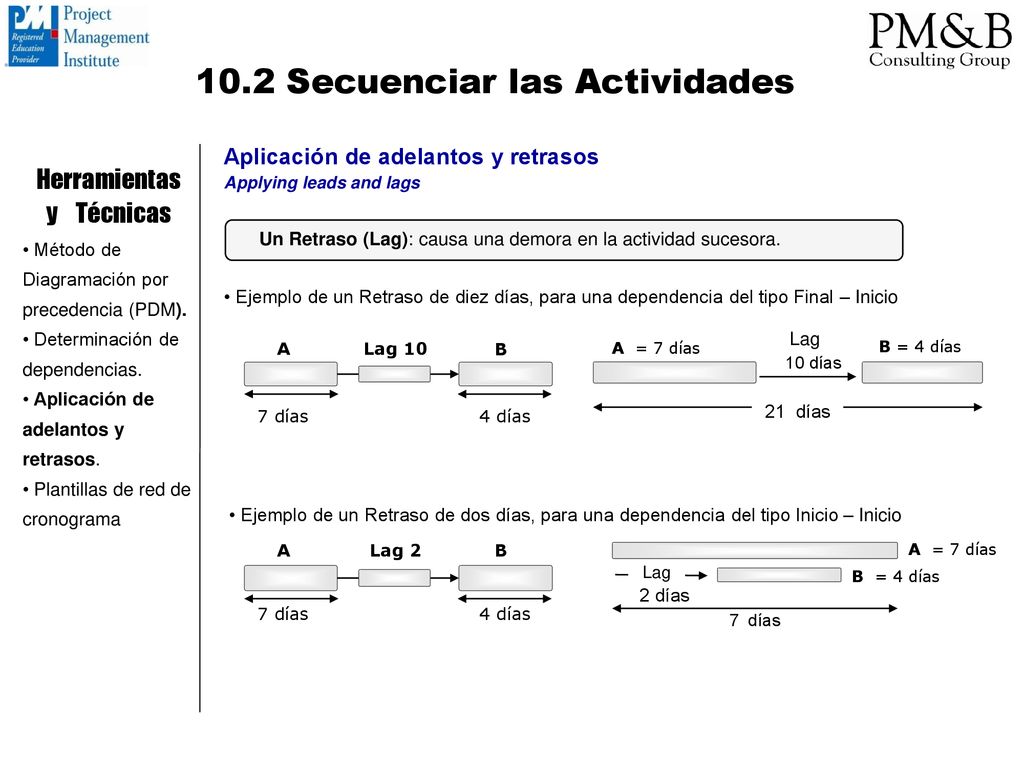 PMI Registered Education Provider
Project Management Institute

PM&B
Consulting Group

10.2 Secuenciar las Actividades

Herramientas y Técnicas

• Método de Diagramación por precedencia (PDM).
• Determinación de dependencias.
• Aplicación de adelantos y retrasos.
• Plantillas de red de cronograma

Aplicación de adelantos y retrasos
Applying leads and lags

Un Retraso (Lag): causa una demora en la actividad sucesora.

• Ejemplo de un Retraso de diez días, para una dependencia del tipo Final – Inicio

A
Lag 10
B
7 días
4 días

A = 7 días
Lag
10 días
B = 4 días
21 días

• Ejemplo de un Retraso de dos días, para una dependencia del tipo Inicio – Inicio

A
Lag 2
B
7 días
4 días

A = 7 días
Lag
2 días
B = 4 días
7 días